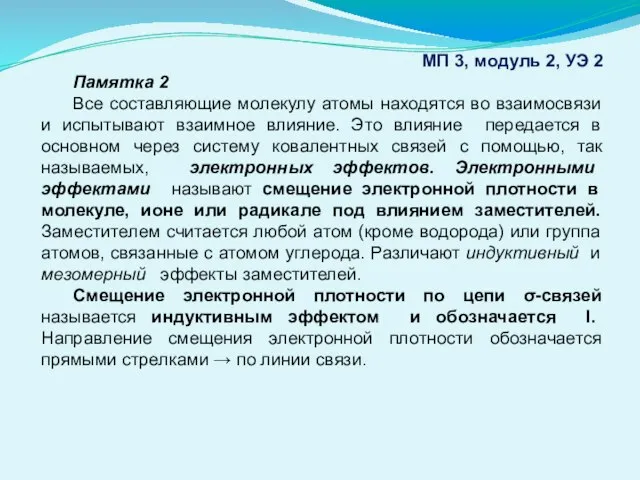 МП 3, модуль 2, УЭ 2

Памятка 2

Все составляющие молекулу атомы находятся во взаимосвязи и испытывают взаимное влияние. Это влияние передается в основном через систему ковалентных связей с помощью, так называемых, электронных эффектов. Электронными эффектами называют смещение электронной плотности в молекуле, ионе или радикале под влиянием заместителей. Заместителем считается любой атом (кроме водорода) или группа атомов, связанные с атомом углерода. Различают индуктивный и мезомерный эффекты заместителей.

Смещение электронной плотности по цепи σ-связей называется индуктивным эффектом и обозначается I. Направление смещения электронной плотности обозначается прямыми стрелками → по линии связи.